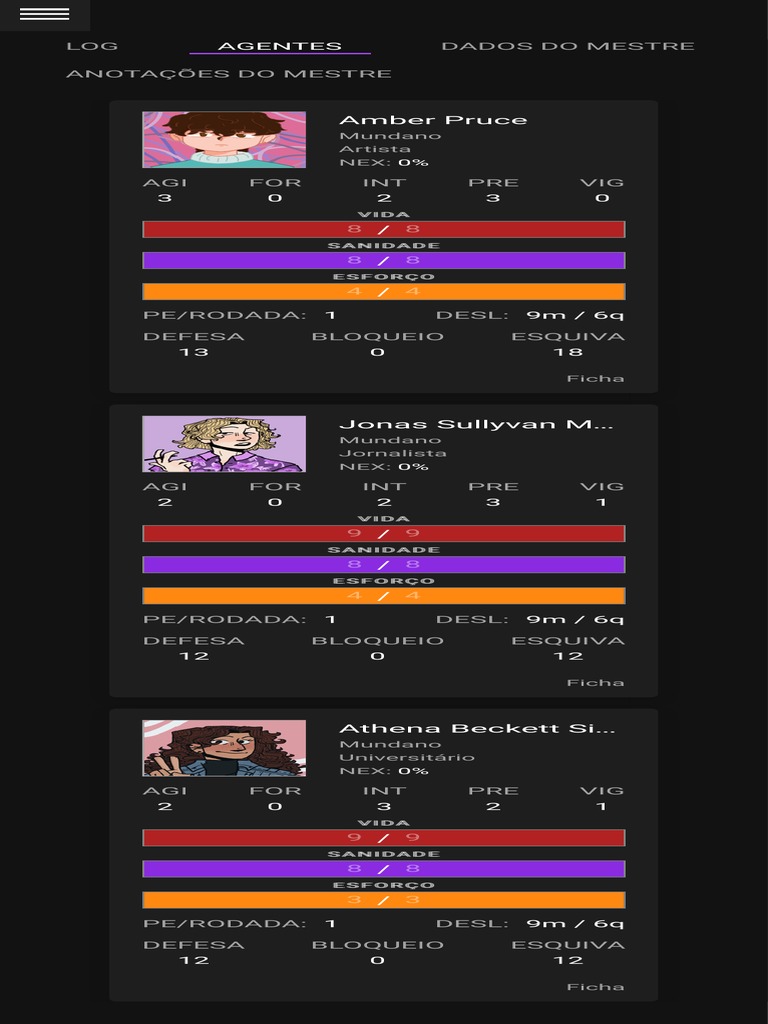 LOG AGENTES DADOS DO MESTRE
ANOTAÇÕES DO MESTRE

Amber Pruce
Mundano
Artista
NEX: 0%

| AGI | FOR | INT | PRE | VIG |
|---|---|---|---|---|
| 3 | 0 | 2 | 3 | 0 |

VIDA
8 / 8
SANIDADE
8 / 8
ESFORÇO
4 / 4
PE/RODADA: 1 DESL: 9m / 6q

| DEFESA | BLOQUEIO | ESQUIVA |
|---|---|---|
| 13 | 0 | 18 |

Ficha

Jonas Sullyvan M...
Mundano
Jornalista
NEX: 0%

| AGI | FOR | INT | PRE | VIG |
|---|---|---|---|---|
| 2 | 0 | 2 | 3 | 1 |

VIDA
9 / 9
SANIDADE
8 / 8
ESFORÇO
4 / 4
PE/RODADA: 1 DESL: 9m / 6q

| DEFESA | BLOQUEIO | ESQUIVA |
|---|---|---|
| 12 | 0 | 12 |

Ficha

Athena Beckett Si...
Mundano
Universitário
NEX: 0%

| AGI | FOR | INT | PRE | VIG |
|---|---|---|---|---|
| 2 | 0 | 3 | 2 | 1 |

VIDA
9 / 9
SANIDADE
8 / 8
ESFORÇO
3 / 3
PE/RODADA: 1 DESL: 9m / 6q

| DEFESA | BLOQUEIO | ESQUIVA |
|---|---|---|
| 12 | 0 | 12 |

Ficha